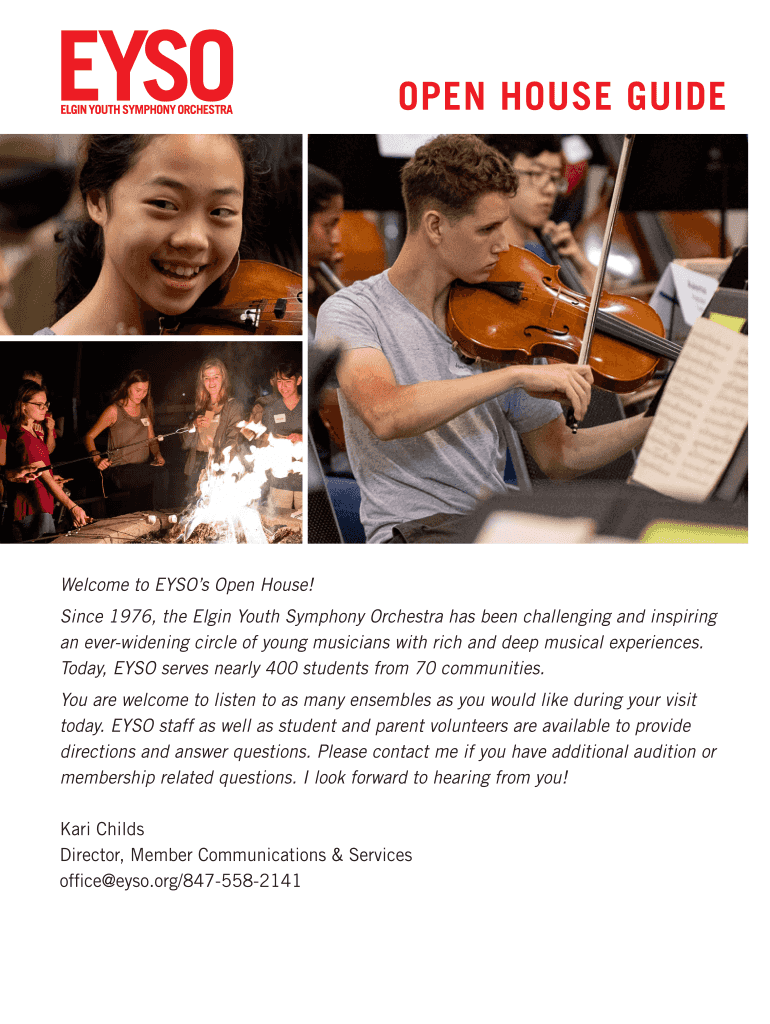 EYSO
ELGIN YOUTH SYMPHONY ORCHESTRA

OPEN HOUSE GUIDE

Welcome to EYSO's Open House!

Since 1976, the Elgin Youth Symphony Orchestra has been challenging and inspiring an ever-widening circle of young musicians with rich and deep musical experiences. Today, EYSO serves nearly 400 students from 70 communities.

You are welcome to listen to as many ensembles as you would like during your visit today. EYSO staff as well as student and parent volunteers are available to provide directions and answer questions. Please contact me if you have additional audition or membership related questions. I look forward to hearing from you!

Kari Childs
Director, Member Communications & Services
office@eyso.org/847-558-2141